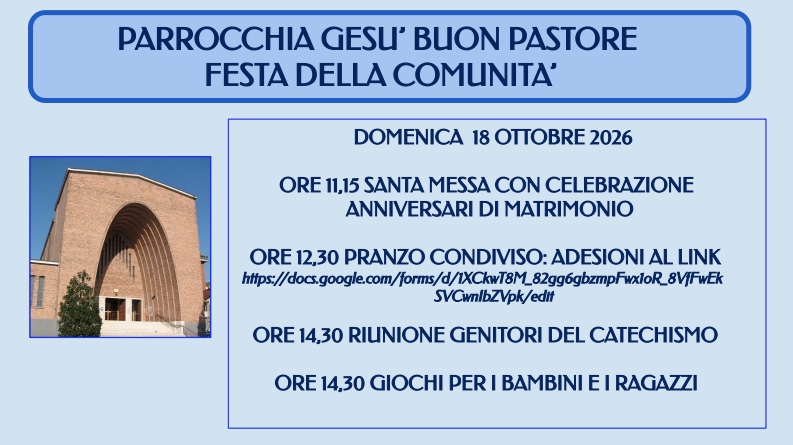 PARROCCHIA GESU' BUON PASTORE
FESTA DELLA COMUNITA'

DOMENICA 18 OTTOBRE 2026

ORE 11,15 SANTA MESSA CON CELEBRAZIONE ANNIVERSARI DI MATRIMONIO

ORE 12,30 PRANZO CONDIVISO: ADESIONI AL LINK
https://docs.google.com/forms/d/1XCkwT8M_82gg6gbzmpFwx1oR_8VfFwEkSVCwnIbZVpk/edit

ORE 14,30 RIUNIONE GENITORI DEL CATECHISMO

ORE 14,30 GIOCHI PER I BAMBINI E I RAGAZZI